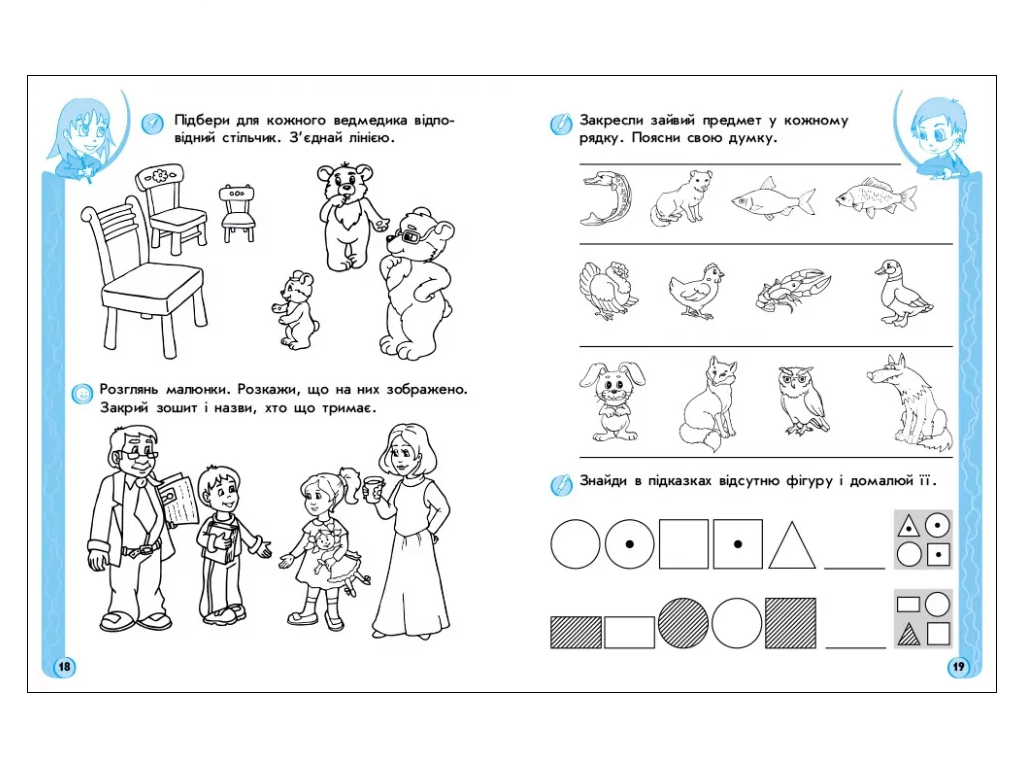 Підбери для кожного ведмедика відповідний стільчик. З'єднай лінією.

Розглянь малюнки. Розкажи, що на них зображено. Закрий зошит і назви, хто що тримає.

18

Закресли зайвий предмет у кожному рядку. Поясни свою думку.

Знайди в підказках відсутню фігуру і домалюй її.

19